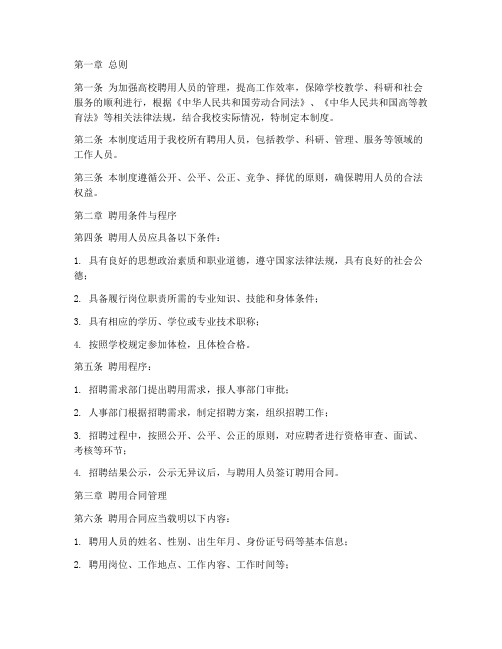 第一章 总则

第一条 为加强高校聘用人员的管理，提高工作效率，保障学校教学、科研和社会服务的顺利进行，根据《中华人民共和国劳动合同法》、《中华人民共和国高等教育法》等相关法律法规，结合我校实际情况，特制定本制度。

第二条 本制度适用于我校所有聘用人员，包括教学、科研、管理、服务等领域的工作人员。

第三条 本制度遵循公开、公平、公正、竞争、择优的原则，确保聘用人员的合法权益。

第二章 聘用条件与程序

第四条 聘用人员应具备以下条件：

1. 具有良好的思想政治素质和职业道德，遵守国家法律法规，具有良好的社会公德；

2. 具备履行岗位职责所需的专业知识、技能和身体条件；

3. 具有相应的学历、学位或专业技术职称；

4. 按照学校规定参加体检，且体检合格。

第五条 聘用程序：

1. 招聘需求部门提出聘用需求，报人事部门审批；

2. 人事部门根据招聘需求，制定招聘方案，组织招聘工作；

3. 招聘过程中，按照公开、公平、公正的原则，对应聘者进行资格审查、面试、考核等环节；

4. 招聘结果公示，公示无异议后，与聘用人员签订聘用合同。

第三章 聘用合同管理

第六条 聘用合同应当载明以下内容：

1. 聘用人员的姓名、性别、出生年月、身份证号码等基本信息；

2. 聘用岗位、工作地点、工作内容、工作时间等；